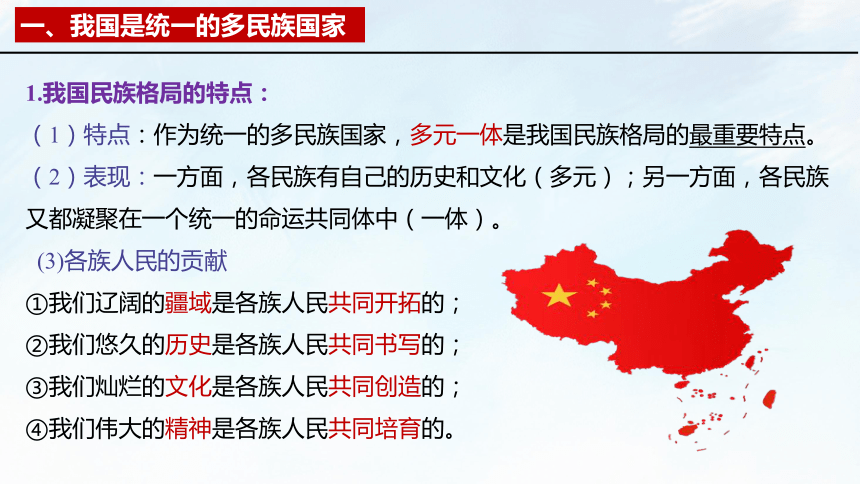 一、我国是统一的多民族国家

1.我国民族格局的特点：

（1）特点：作为统一的多民族国家，多元一体是我国民族格局的最重要特点。

（2）表现：一方面，各民族有自己的历史和文化（多元）；另一方面，各民族又都凝聚在一个统一的命运共同体中（一体）。

(3)各族人民的贡献

①我们辽阔的疆域是各族人民共同开拓的；

②我们悠久的历史是各族人民共同书写的；

③我们灿烂的文化是各族人民共同创造的；

④我们伟大的精神是各族人民共同培育的。